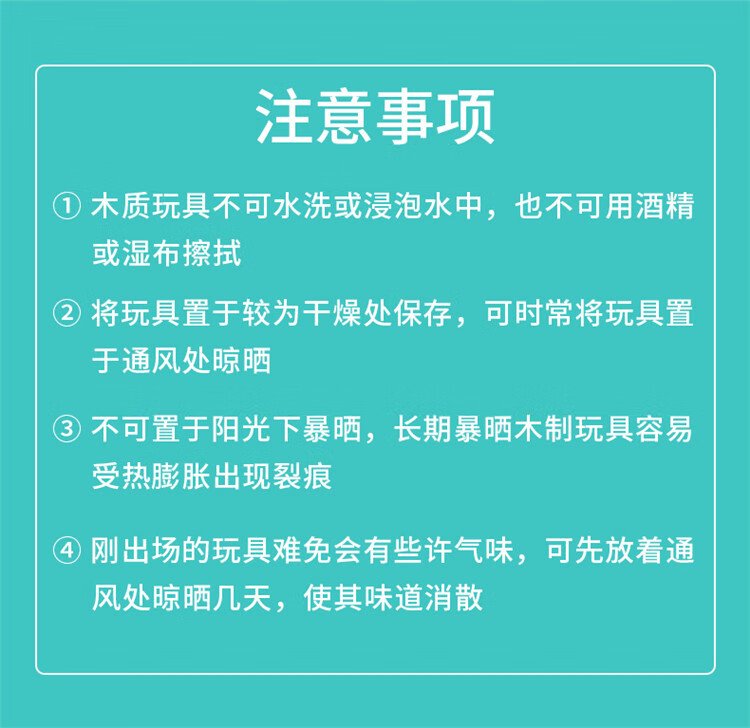 注意事项

①木质玩具不可水洗或浸泡水中，也不可用酒精或湿布擦拭

②将玩具置于较为干燥处保存，可时常将玩具置于通风处晾晒

③不可置于阳光下暴晒，长期暴晒木制玩具容易受热膨胀出现裂痕

④刚出场的玩具难免会有些许气味，可先放着通风处晾晒几天，使其味道消散